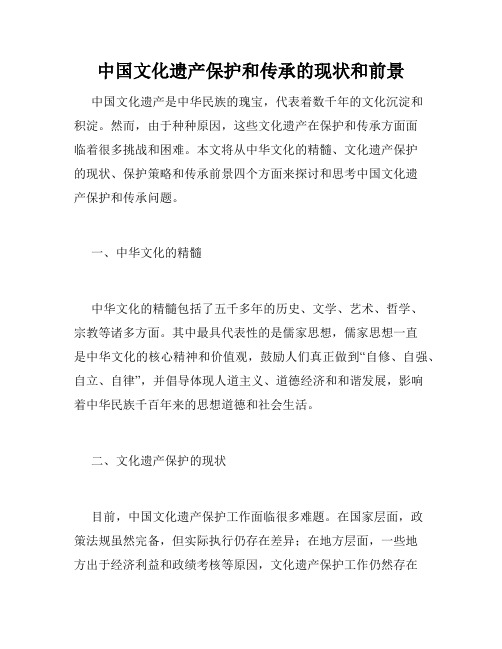 中国文化遗产保护和传承的现状和前景

中国文化遗产是中华民族的瑰宝，代表着数千年的文化沉淀和积淀。然而，由于种种原因，这些文化遗产在保护和传承方面面临着很多挑战和困难。本文将从中华文化的精髓、文化遗产保护的现状、保护策略和传承前景四个方面来探讨和思考中国文化遗产保护和传承问题。

一、中华文化的精髓

中华文化的精髓包括了五千多年的历史、文学、艺术、哲学、宗教等诸多方面。其中最具代表性的是儒家思想，儒家思想一直是中华文化的核心精神和价值观，鼓励人们真正做到“自修、自强、自立、自律”，并倡导体现人道主义、道德经济和和谐发展，影响着中华民族千百年来的思想道德和社会生活。

二、文化遗产保护的现状

目前，中国文化遗产保护工作面临很多难题。在国家层面，政策法规虽然完备，但实际执行仍存在差异；在地方层面，一些地方出于经济利益和政绩考核等原因，文化遗产保护工作仍然存在